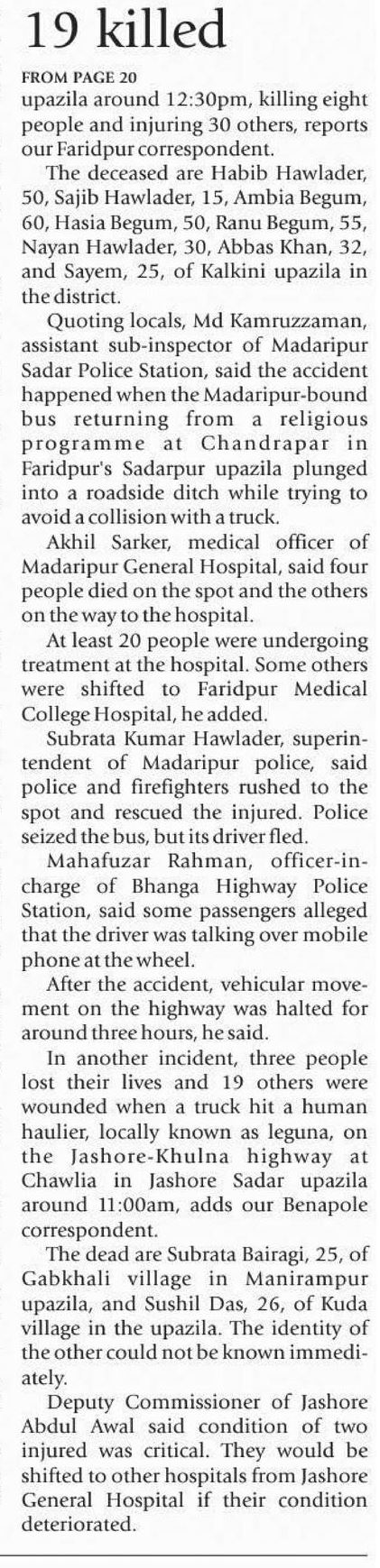 19 killed

FROM PAGE 20

upazila around 12:30pm, killing eight people and injuring 30 others, reports our Faridpur correspondent.

The deceased are Habib Hawlader, 50, Sajib Hawlader, 15, Ambia Begum, 60, Hasia Begum, 50, Ranu Begum, 55, Nayan Hawlader, 30, Abbas Khan, 32, and Sayem, 25, of Kalkini upazila in the district.

Quoting locals, Md Kamruzzaman, assistant sub-inspector of Madaripur Sadar Police Station, said the accident happened when the Madaripur-bound bus returning from a religious programme at Chandrapar in Faridpur's Sadarpur upazila plunged into a roadside ditch while trying to avoid a collision with a truck.

Akhil Sarker, medical officer of Madaripur General Hospital, said four people died on the spot and the others on the way to the hospital.

At least 20 people were undergoing treatment at the hospital. Some others were shifted to Faridpur Medical College Hospital, he added.

Subrata Kumar Hawlader, superintendent of Madaripur police, said police and firefighters rushed to the spot and rescued the injured. Police seized the bus, but its driver fled.

Mahafuzar Rahman, officer-in-charge of Bhanga Highway Police Station, said some passengers alleged that the driver was talking over mobile phone at the wheel.

After the accident, vehicular movement on the highway was halted for around three hours, he said.

In another incident, three people lost their lives and 19 others were wounded when a truck hit a human haulier, locally known as leguna, on the Jashore-Khulna highway at Chawlia in Jashore Sadar upazila around 11:00am, adds our Benapole correspondent.

The dead are Subrata Bairagi, 25, of Gabkhali village in Manirampur upazila, and Sushil Das, 26, of Kuda village in the upazila. The identity of the other could not be known immediately.

Deputy Commissioner of Jashore Abdul Awal said condition of two injured was critical. They would be shifted to other hospitals from Jashore General Hospital if their condition deteriorated.